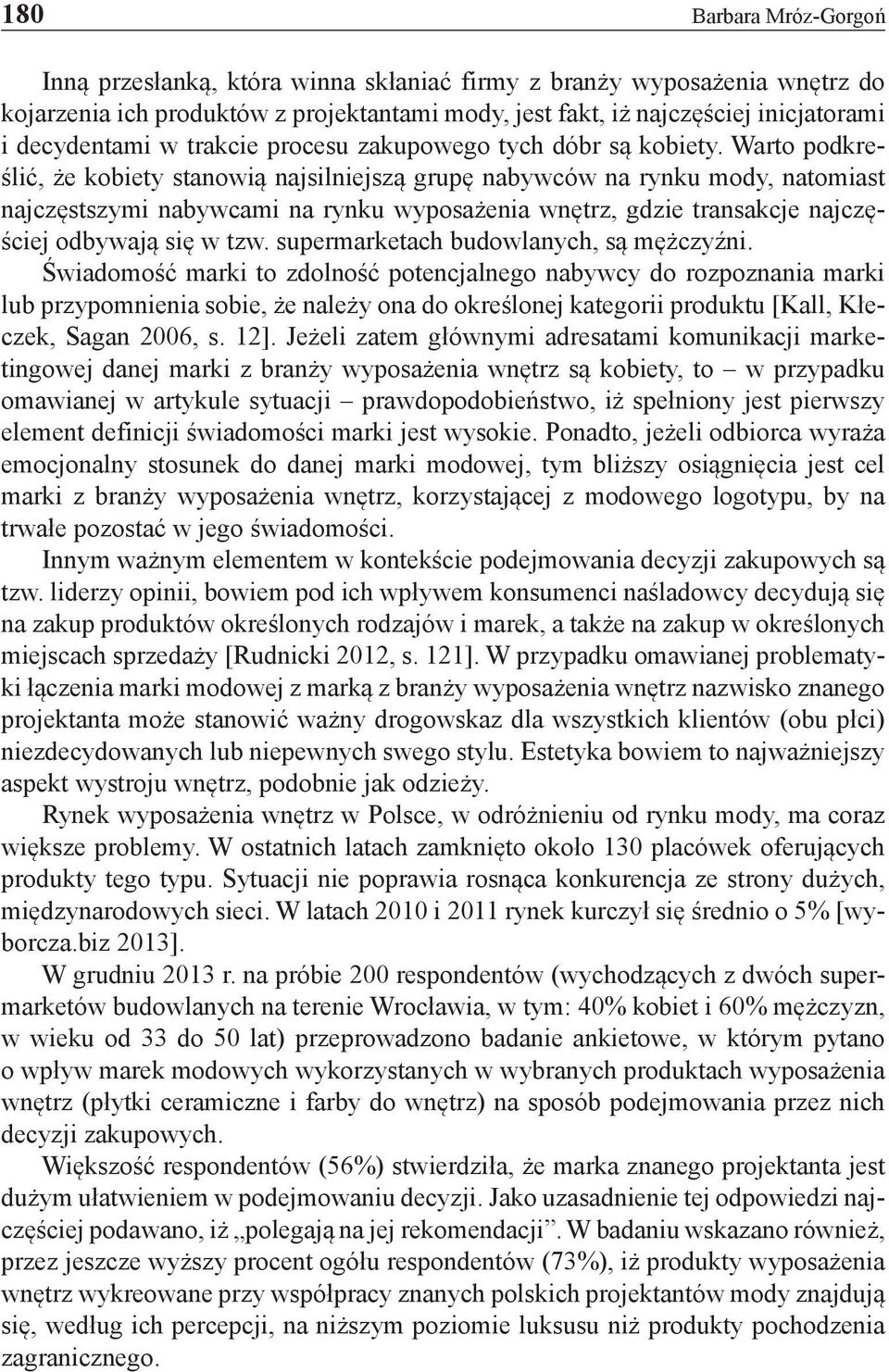 180 Barbara Mróz-Gorgoń

Inną przesłanką, która winna skłaniać firmy z branży wyposażenia wnętrz do kojarzenia ich produktów z projektantami mody, jest fakt, iż najczęściej inicjatorami i decydentami w trakcie procesu zakupowego tych dóbr są kobiety. Warto podkreślić, że kobiety stanowią najsilniejszą grupę nabywców na rynku mody, natomiast najczęstszymi nabywcami na rynku wyposażenia wnętrz, gdzie transakcje najczęściej odbywają się w tzw. supermarketach budowlanych, są mężczyźni. Świadomość marki to zdolność potencjalnego nabywcy do rozpoznania marki lub przypomnienia sobie, że należy ona do określonej kategorii produktu [Kall, Kłeczek, Sagan 2006, s. 12]. Jeżeli zatem głównymi adresatami komunikacji marketingowej danej marki z branży wyposażenia wnętrz są kobiety, to – w przypadku omawianej w artykule sytuacji – prawdopodobieństwo, iż spełniony jest pierwszy element definicji świadomości marki jest wysokie. Ponadto, jeżeli odbiorca wyraża emocjonalny stosunek do danej marki modowej, tym bliższy osiągnięcia jest cel marki z branży wyposażenia wnętrz, korzystającej z modowego logotypu, by na trwałe pozostać w jego świadomości.

Innym ważnym elementem w kontekście podejmowania decyzji zakupowych są tzw. liderzy opinii, bowiem pod ich wpływem konsumenci naśladowcy decydują się na zakup produktów określonych rodzajów i marek, a także na zakup w określonych miejscach sprzedaży [Rudnicki 2012, s. 121]. W przypadku omawianej problematyki łączenia marki modowej z marką z branży wyposażenia wnętrz nazwisko znanego projektanta może stanowić ważny drogowskaz dla wszystkich klientów (obu płci) niezdecydowanych lub niepewnych swego stylu. Estetyka bowiem to najważniejszy aspekt wystroju wnętrz, podobnie jak odzieży.

Rynek wyposażenia wnętrz w Polsce, w odróżnieniu od rynku mody, ma coraz większe problemy. W ostatnich latach zamknięto około 130 placówek oferujących produkty tego typu. Sytuacji nie poprawia rosnąca konkurencja ze strony dużych, międzynarodowych sieci. W latach 2010 i 2011 rynek kurczył się średnio o 5% [wyborcza.biz 2013].

W grudniu 2013 r. na próbie 200 respondentów (wychodzących z dwóch supermarketów budowlanych na terenie Wrocławia, w tym: 40% kobiet i 60% mężczyzn, w wieku od 33 do 50 lat) przeprowadzono badanie ankietowe, w którym pytano o wpływ marek modowych wykorzystanych w wybranych produktach wyposażenia wnętrz (płytki ceramiczne i farby do wnętrz) na sposób podejmowania przez nich decyzji zakupowych.

Większość respondentów (56%) stwierdziła, że marka znanego projektanta jest dużym ułatwieniem w podejmowaniu decyzji. Jako uzasadnienie tej odpowiedzi najczęściej podawano, iż „polegają na jej rekomendacji”. W badaniu wskazano również, przez jeszcze wyższy procent ogółu respondentów (73%), iż produkty wyposażenia wnętrz wykreowane przy współpracy znanych polskich projektantów mody znajdują się, według ich percepcji, na niższym poziomie luksusu niż produkty pochodzenia zagranicznego.